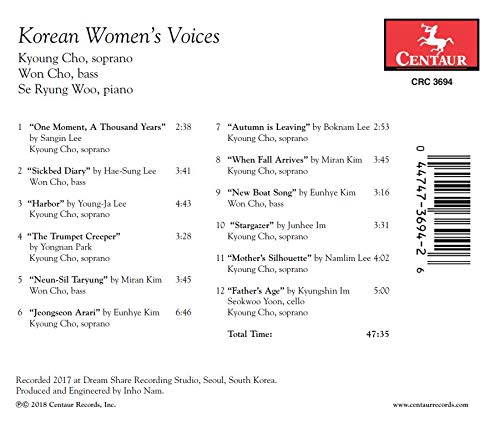 Korean Women's Voices
Kyoung Cho, soprano
Won Cho, bass
Se Ryung Woo, piano

CENTAUR
CRC 3694

1 "One Moment, A Thousand Years" 2:38
by Sangin Lee
Kyoung Cho, soprano

2 "Sickbed Diary" by Hae-Sung Lee 3:41
Won Cho, bass

3 "Harbor" by Young-Ja Lee 4:43
Kyoung Cho, soprano

4 "The Trumpet Creeper" 3:28
by Yongnan Park
Kyoung Cho, soprano

5 "Neun-Sil Taryung" by Miran Kim 3:45
Won Cho, bass

6 "Jeongseon Arari" by Eunhye Kim 6:46
Kyoung Cho, soprano

7 "Autumn is Leaving" by Boknam Lee 2:53
Kyoung Cho, soprano

8 "When Fall Arrives" by Miran Kim 3:45
Kyoung Cho, soprano

9 "New Boat Song" by Eunhye Kim 3:16
Won Cho, bass

10 "Stargazer" by Junhee Im 3:31
Kyoung Cho, soprano

11 "Mother's Silhouette" by Namlim Lee 4:02
Kyoung Cho, soprano

12 "Father's Age" by Kyungshin Im 5:00
Seokwoo Yoon, cello
Kyoung Cho, soprano

Total Time: 47:35

0 44747-3694-2 6

Recorded 2017 at Dream Share Recording Studio, Seoul, South Korea.
Produced and Engineered by Inho Nam.
℗© 2018 Centaur Records, Inc.

www.centaurrecords.com